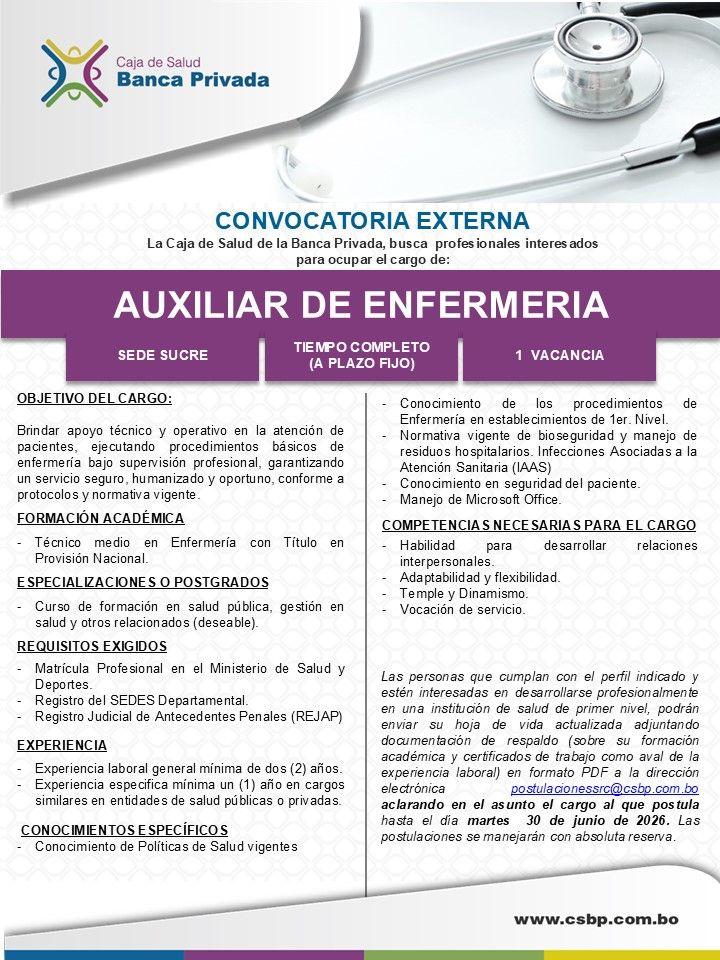 Caja de Salud
Banca Privada

CONVOCATORIA EXTERNA

La Caja de Salud de la Banca Privada, busca profesionales interesados para ocupar el cargo de:

AUXILIAR DE ENFERMERIA

SEDE SUCRE

TIEMPO COMPLETO
(A PLAZO FIJO)

1 VACANCIA

OBJETIVO DEL CARGO:

Brindar apoyo técnico y operativo en la atención de pacientes, ejecutando procedimientos básicos de enfermería bajo supervisión profesional, garantizando un servicio seguro, humanizado y oportuno, conforme a protocolos y normativa vigente.

FORMACIÓN ACADÉMICA

- Técnico medio en Enfermería con Título en Provisión Nacional.

ESPECIALIZACIONES O POSTGRADOS

- Curso de formación en salud pública, gestión en salud y otros relacionados (deseable).

REQUISITOS EXIGIDOS

- Matrícula Profesional en el Ministerio de Salud y Deportes.
- Registro del SEDES Departamental.
- Registro Judicial de Antecedentes Penales (REJAP)

EXPERIENCIA

- Experiencia laboral general mínima de dos (2) años.
- Experiencia especifica mínima un (1) año en cargos similares en entidades de salud públicas o privadas.

CONOCIMIENTOS ESPECÍFICOS

- Conocimiento de Políticas de Salud vigentes
- Conocimiento de los procedimientos de Enfermería en establecimientos de 1er. Nivel.
- Normativa vigente de bioseguridad y manejo de residuos hospitalarios. Infecciones Asociadas a la Atención Sanitaria (IAAS)
- Conocimiento en seguridad del paciente.
- Manejo de Microsoft Office.

COMPETENCIAS NECESARIAS PARA EL CARGO

- Habilidad para desarrollar relaciones interpersonales.
- Adaptabilidad y flexibilidad.
- Temple y Dinamismo.
- Vocación de servicio.

Las personas que cumplan con el perfil indicado y estén interesadas en desarrollarse profesionalmente en una institución de salud de primer nivel, podrán enviar su hoja de vida actualizada adjuntando documentación de respaldo (sobre su formación académica y certificados de trabajo como aval de la experiencia laboral) en formato PDF a la dirección electrónica postulacionessrc@csbp.com.bo aclarando en el asunto el cargo al que postula hasta el día martes 30 de junio de 2026. Las postulaciones se manejarán con absoluta reserva.

www.csbp.com.bo